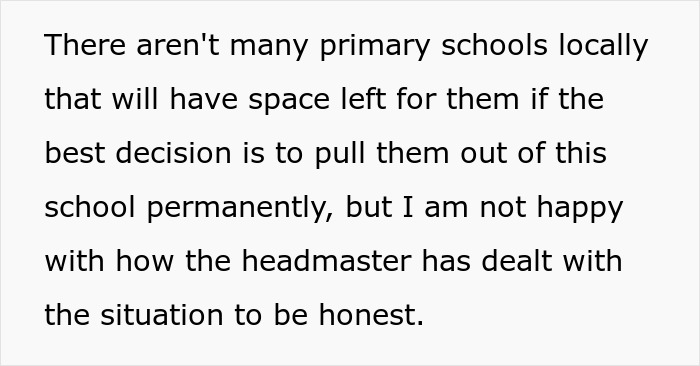 There aren't many primary schools locally that will have space left for them if the best decision is to pull them out of this school permanently, but I am not happy with how the headmaster has dealt with the situation to be honest.